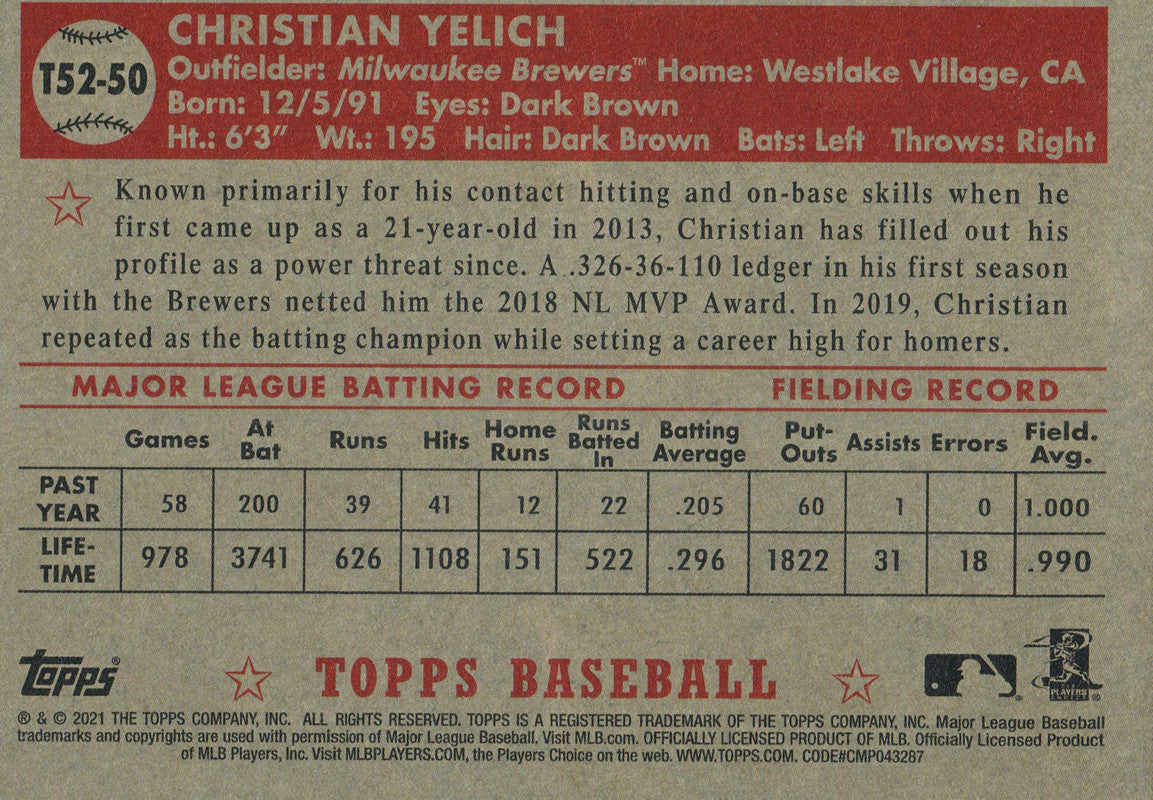 T52-50

CHRISTIAN YELICH
Outfielder: Milwaukee Brewers™ Home: Westlake Village, CA
Born: 12/5/91 Eyes: Dark Brown
Ht.: 6'3" Wt.: 195 Hair: Dark Brown Bats: Left Throws: Right

Known primarily for his contact hitting and on-base skills when he first came up as a 21-year-old in 2013, Christian has filled out his profile as a power threat since. A .326-36-110 ledger in his first season with the Brewers netted him the 2018 NL MVP Award. In 2019, Christian repeated as the batting champion while setting a career high for homers.

MAJOR LEAGUE BATTING RECORD FIELDING RECORD

| | Games | At Bat | Runs | Hits | Home Runs | Runs Batted In | Batting Average | Put-Outs | Assists | Errors | Field. Avg. |
|---|---|---|---|---|---|---|---|---|---|---|---|
| PAST YEAR | 58 | 200 | 39 | 41 | 12 | 22 | .205 | 60 | 1 | 0 | 1.000 |
| LIFE-TIME | 978 | 3741 | 626 | 1108 | 151 | 522 | .296 | 1822 | 31 | 18 | .990 |

topps®
TOPPS BASEBALL
PLAYERS

® & © 2021 THE TOPPS COMPANY, INC. ALL RIGHTS RESERVED. TOPPS IS A REGISTERED TRADEMARK OF THE TOPPS COMPANY, INC. Major League Baseball trademarks and copyrights are used with permission of Major League Baseball. Visit MLB.com. OFFICIALLY LICENSED PRODUCT OF MLB. Officially Licensed Product of MLB Players, Inc. Visit MLBPLAYERS.COM, the Players Choice on the web. WWW.TOPPS.COM. CODE#CMP043287